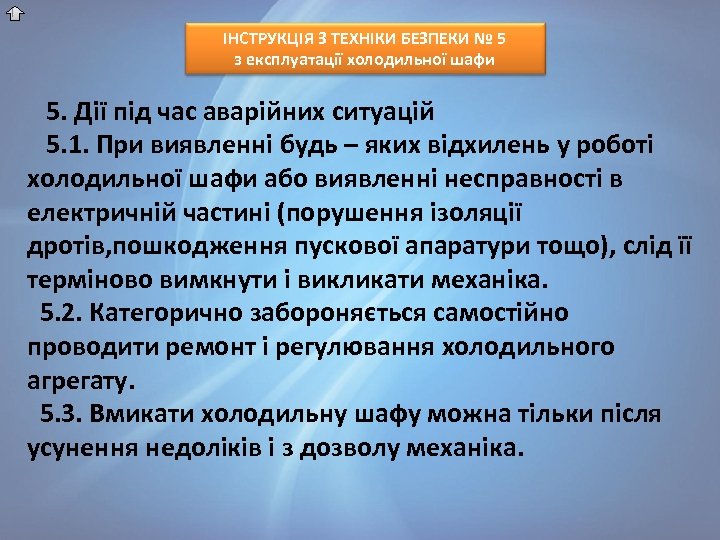 ІНСТРУКЦІЯ З ТЕХНІКИ БЕЗПЕКИ № 5
з експлуатації холодильної шафи

5. Дії під час аварійних ситуацій

5.1. При виявленні будь – яких відхилень у роботі холодильної шафи або виявленні несправності в електричній частині (порушення ізоляції дротів,пошкодження пускової апаратури тощо), слід її терміново вимкнути і викликати механіка.

5.2. Категорично забороняється самостійно проводити ремонт і регулювання холодильного агрегату.

5.3. Вмикати холодильну шафу можна тільки після усунення недоліків і з дозволу механіка.